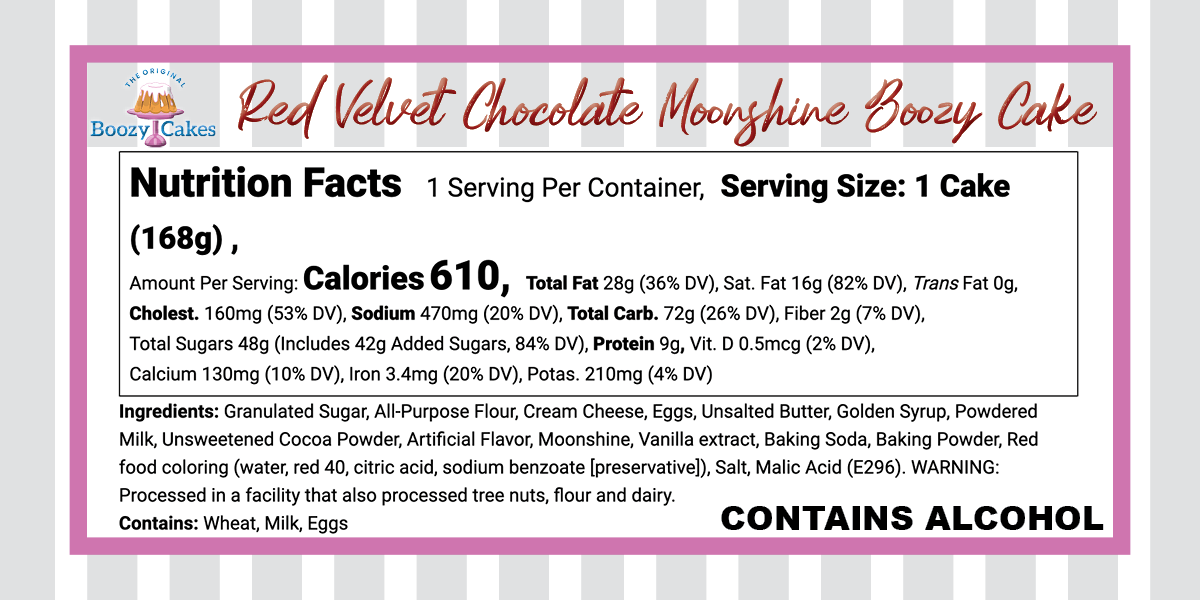 THE ORIGINAL
Boozy Cakes

Red Velvet Chocolate Moonshine Boozy Cake

Nutrition Facts 1 Serving Per Container, Serving Size: 1 Cake (168g) ,

Amount Per Serving: Calories 610, Total Fat 28g (36% DV), Sat. Fat 16g (82% DV), Trans Fat 0g, Cholest. 160mg (53% DV), Sodium 470mg (20% DV), Total Carb. 72g (26% DV), Fiber 2g (7% DV), Total Sugars 48g (Includes 42g Added Sugars, 84% DV), Protein 9g, Vit. D 0.5mcg (2% DV), Calcium 130mg (10% DV), Iron 3.4mg (20% DV), Potas. 210mg (4% DV)

Ingredients: Granulated Sugar, All-Purpose Flour, Cream Cheese, Eggs, Unsalted Butter, Golden Syrup, Powdered Milk, Unsweetened Cocoa Powder, Artificial Flavor, Moonshine, Vanilla extract, Baking Soda, Baking Powder, Red food coloring (water, red 40, citric acid, sodium benzoate [preservative]), Salt, Malic Acid (E296). WARNING: Processed in a facility that also processed tree nuts, flour and dairy.

Contains: Wheat, Milk, Eggs

CONTAINS ALCOHOL